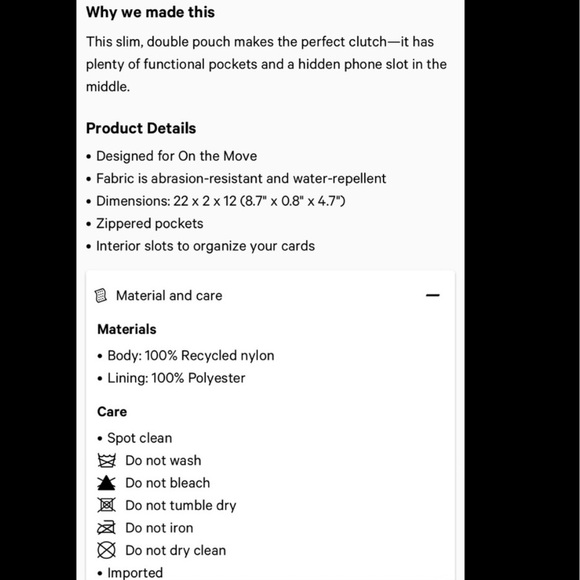 Why we made this

This slim, double pouch makes the perfect clutch—it has plenty of functional pockets and a hidden phone slot in the middle.

Product Details

• Designed for On the Move
• Fabric is abrasion-resistant and water-repellent
• Dimensions: 22 x 2 x 12 (8.7" x 0.8" x 4.7")
• Zippered pockets
• Interior slots to organize your cards

Material and care

—

Materials

• Body: 100% Recycled nylon
• Lining: 100% Polyester

Care

• Spot clean
Do not wash
Do not bleach
Do not tumble dry
Do not iron
Do not dry clean
• Imported